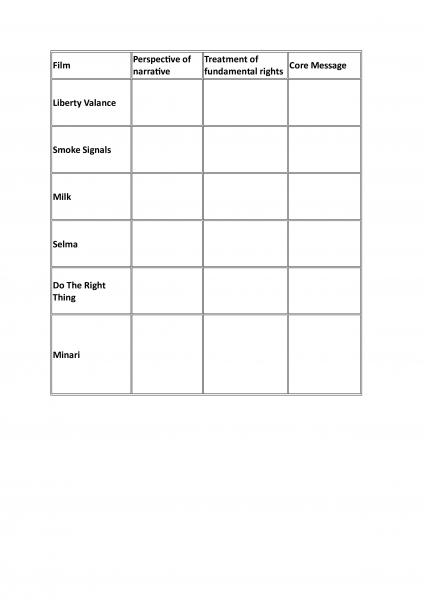 | Film | Perspective of narrative | Treatment of fundamental rights | Core Message |
|---|---|---|---|
| Liberty Valance | | | |
| Smoke Signals | | | |
| Milk | | | |
| Selma | | | |
| Do The Right Thing | | | |
| Minari | | | |